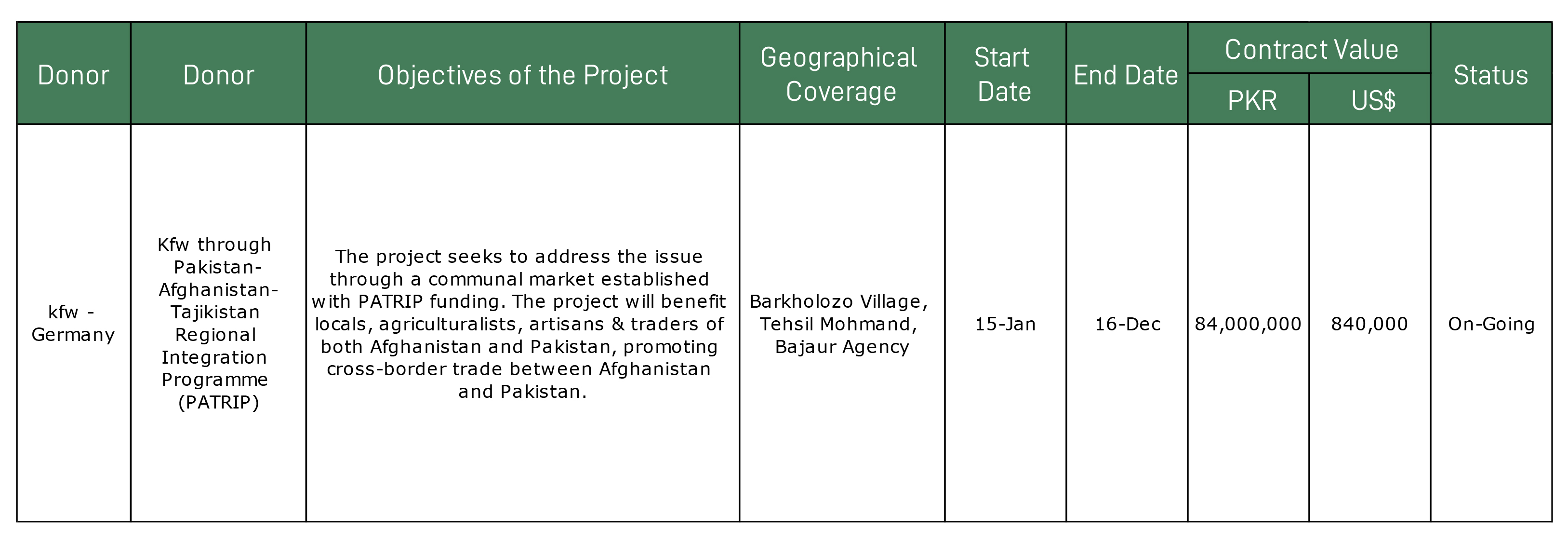 | Donor | Donor | Objectives of the Project | Geographical Coverage | Start Date | End Date | Contract Value PKR | Contract Value US$ | Status |
|---|---|---|---|---|---|---|---|---|
| kfw - Germany | Kfw through Pakistan-Afghanistan-Tajikistan Regional Integration Programme (PATRIP) | The project seeks to address the issue through a communal market established with PATRIP funding. The project will benefit locals, agriculturalists, artisans & traders of both Afghanistan and Pakistan, promoting cross-border trade between Afghanistan and Pakistan. | Barkholozo Village, Tehsil Mohmand, Bajaur Agency | 15-Jan | 16-Dec | 84,000,000 | 840,000 | On-Going |